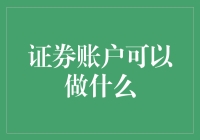 证券账户可以做什么